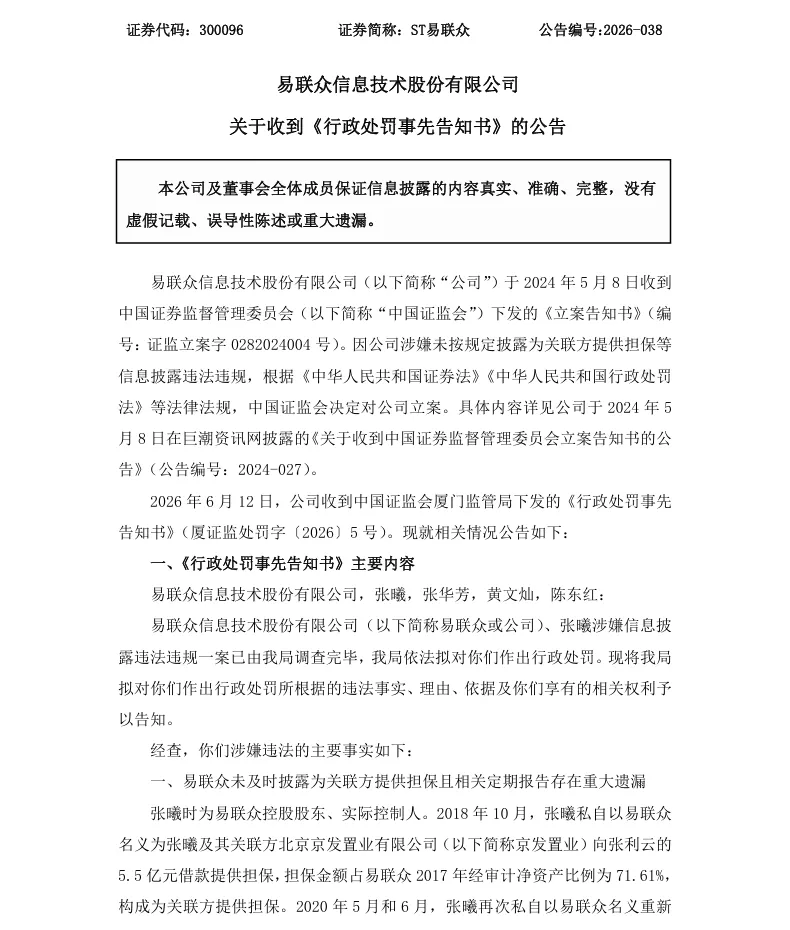 证券代码：300096 证券简称：ST易联众 公告编号:2026-038

易联众信息技术股份有限公司

关于收到《行政处罚事先告知书》的公告

本公司及董事会全体成员保证信息披露的内容真实、准确、完整，没有虚假记载、误导性陈述或重大遗漏。

易联众信息技术股份有限公司（以下简称“公司”）于2024年5月8日收到中国证券监督管理委员会（以下简称“中国证监会”）下发的《立案告知书》（编号：证监立案字0282024004号）。因公司涉嫌未按规定披露为关联方提供担保等信息披露违法违规，根据《中华人民共和国证券法》《中华人民共和国行政处罚法》等法律法规，中国证监会决定对公司立案。具体内容详见公司于2024年5月8日在巨潮资讯网披露的《关于收到中国证券监督管理委员会立案告知书的公告》（公告编号：2024-027）。

2026年6月12日，公司收到中国证监会厦门监管局下发的《行政处罚事先告知书》（厦证监处罚字〔2026〕5号）。现就相关情况公告如下：

一、《行政处罚事先告知书》主要内容

易联众信息技术股份有限公司，张曦，张华芳，黄文灿，陈东红：

易联众信息技术股份有限公司（以下简称易联众或公司）、张曦涉嫌信息披露违法违规一案已由我局调查完毕，我局依法拟对你们作出行政处罚。现将我局拟对你们作出行政处罚所根据的违法事实、理由、依据及你们享有的相关权利予以告知。

经查，你们涉嫌违法的主要事实如下：

一、易联众未及时披露为关联方提供担保且相关定期报告存在重大遗漏

张曦时为易联众控股股东、实际控制人。2018年10月，张曦私自以易联众名义为张曦及其关联方北京京发置业有限公司（以下简称京发置业）向张利云的5.5亿元借款提供担保，担保金额占易联众2017年经审计净资产比例为71.61%，构成为关联方提供担保。2020年5月和6月，张曦再次私自以易联众名义重新